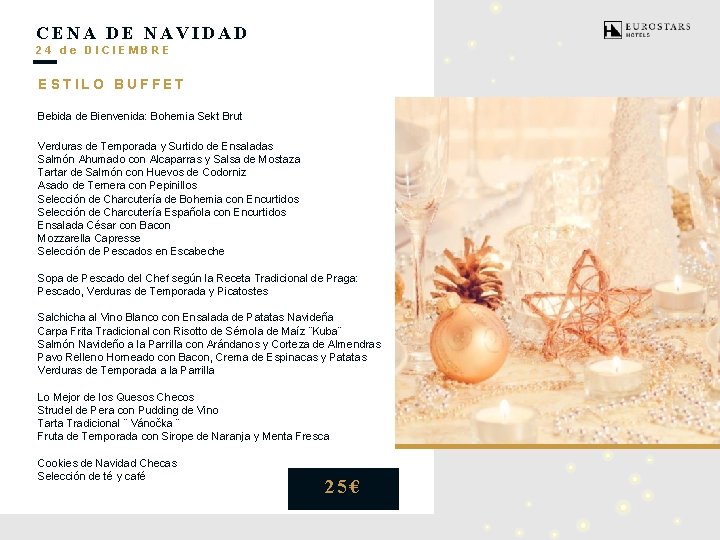 CENA DE NAVIDAD
24 de DICIEMBRE

EUROSTARS HOTELS

ESTILO BUFFET

Bebida de Bienvenida: Bohemia Sekt Brut

Verduras de Temporada y Surtido de Ensaladas
Salmón Ahumado con Alcaparras y Salsa de Mostaza
Tartar de Salmón con Huevos de Codorniz
Asado de Ternera con Pepinillos
Selección de Charcutería de Bohemia con Encurtidos
Selección de Charcutería Española con Encurtidos
Ensalada César con Bacon
Mozzarella Capresse
Selección de Pescados en Escabeche

Sopa de Pescado del Chef según la Receta Tradicional de Praga: Pescado, Verduras de Temporada y Picatostes

Salchicha al Vino Blanco con Ensalada de Patatas Navideña
Carpa Frita Tradicional con Risotto de Sémola de Maíz ¨Kuba¨
Salmón Navideño a la Parrilla con Arándanos y Corteza de Almendras
Pavo Relleno Horneado con Bacon, Crema de Espinacas y Patatas
Verduras de Temporada a la Parrilla

Lo Mejor de los Quesos Checos
Strudel de Pera con Pudding de Vino
Tarta Tradicional ¨ Vánočka ¨
Fruta de Temporada con Sirope de Naranja y Menta Fresca

Cookies de Navidad Checas
Selección de té y café

25€